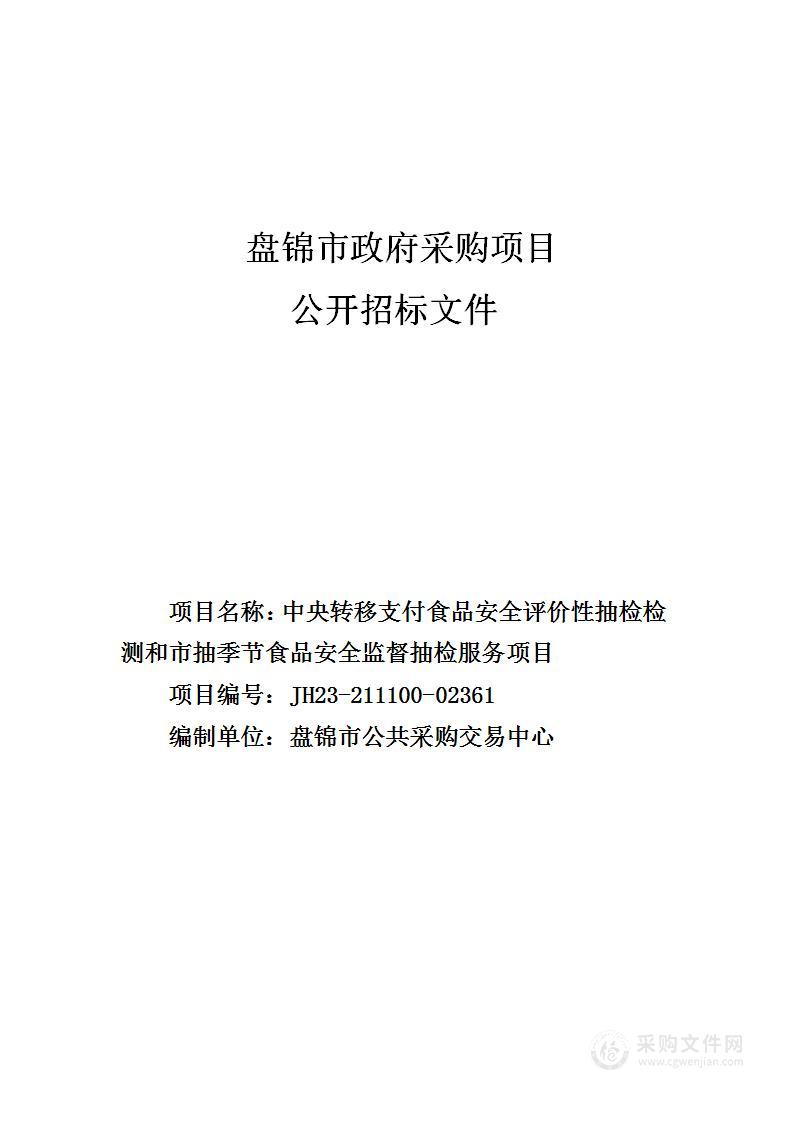 盘锦市政府采购项目
公开招标文件

项目名称：中央转移支付食品安全评价性抽检检测和市抽季节食品安全监督抽检服务项目
项目编号：JH23-211100-02361
编制单位：盘锦市公共采购交易中心

采购文件网
www.cgwenjian.com